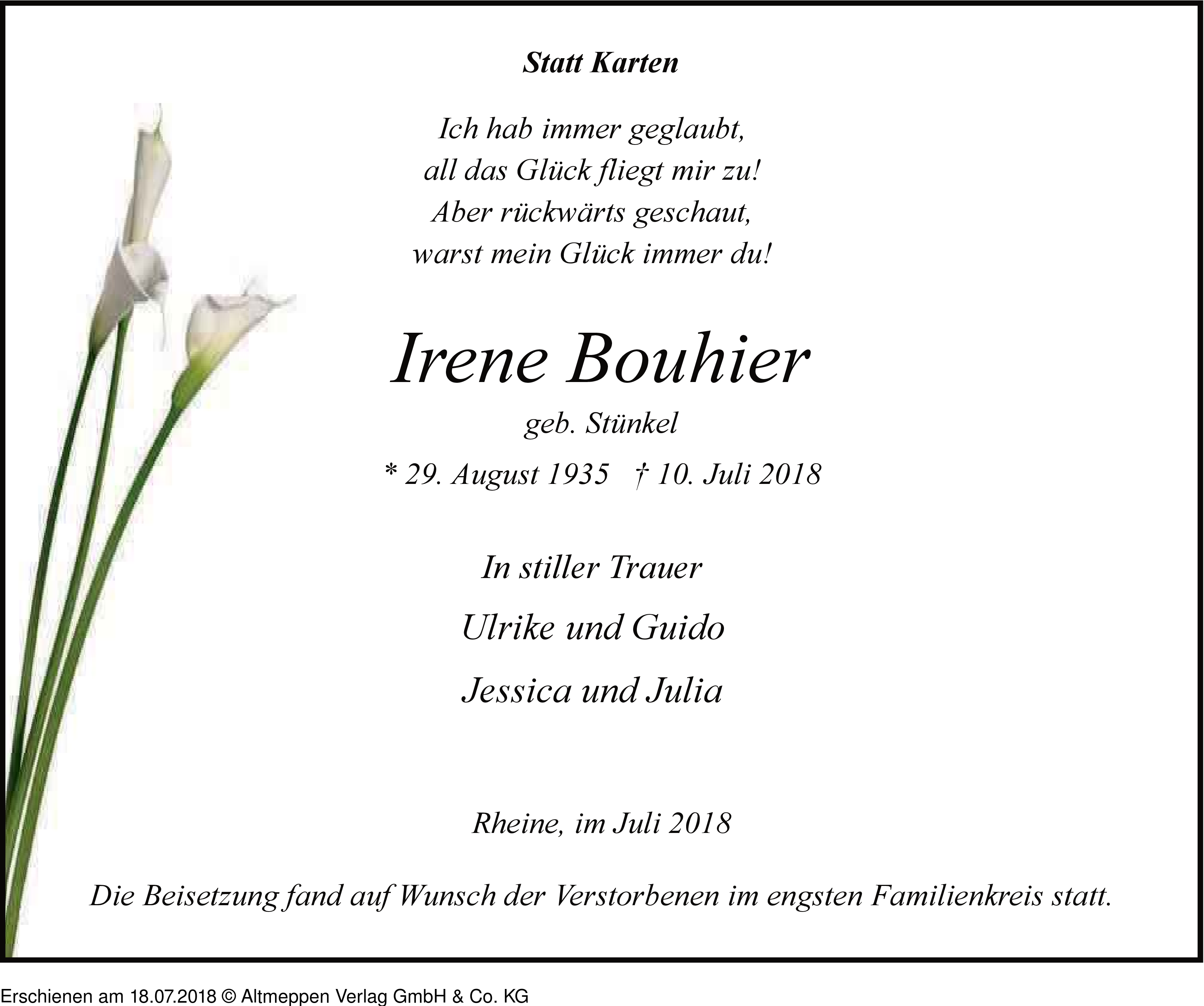 Statt Karten

Ich hab immer geglaubt,
all das Glück fliegt mir zu!
Aber rückwärts geschaut,
warst mein Glück immer du!

Irene Bouhier

geb. Stünkel

* 29. August 1935 † 10. Juli 2018

In stiller Trauer

Ulrike und Guido

Jessica und Julia

Rheine, im Juli 2018

Die Beisetzung fand auf Wunsch der Verstorbenen im engsten Familienkreis statt.

Erschienen am 18.07.2018 © Altmeppen Verlag GmbH & Co. KG